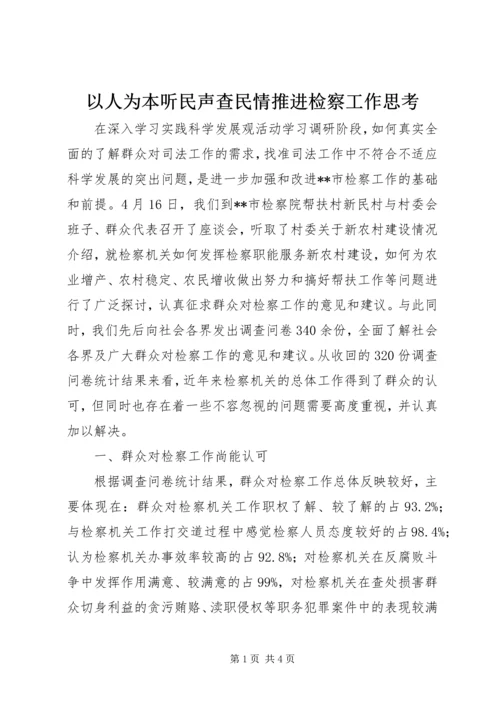 以人为本听民声查民情推进检察工作思考

在深入学习实践科学发展观活动学习调研阶段，如何真实全面的了解群众对司法工作的需求，找准司法工作中不符合不适应科学发展的突出问题，是进一步加强和改进**市检察工作的基础和前提。4月16日，我们到**市检察院帮扶村新民村与村委会班子、群众代表召开了座谈会，听取了村委关于新农村建设情况介绍，就检察机关如何发挥检察职能服务新农村建设，如何为农业增产、农村稳定、农民增收做出努力和搞好帮扶工作等问题进行了广泛探讨，认真征求群众对检察工作的意见和建议。与此同时，我们先后向社会各界发出调查问卷340余份，全面了解社会各界及广大群众对检察工作的意见和建议。从收回的320份调查问卷统计结果来看，近年来检察机关的总体工作得到了群众的认可，但同时也存在着一些不容忽视的问题需要高度重视，并认真加以解决。

一、群众对检察工作尚能认可

根据调查问卷统计结果，群众对检察工作总体反映较好，主要体现在：群众对检察机关工作职权了解、较了解的占93.2%；与检察机关工作打交道过程中感觉检察人员态度较好的占98.4%；认为检察机关办事效率较高的占92.8%；对检察机关在反腐败斗争中发挥作用满意、较满意的占99%，对检察机关在查处损害群众切身利益的贪污贿赂、渎职侵权等职务犯罪案件中的表现较满

第1页 共4页